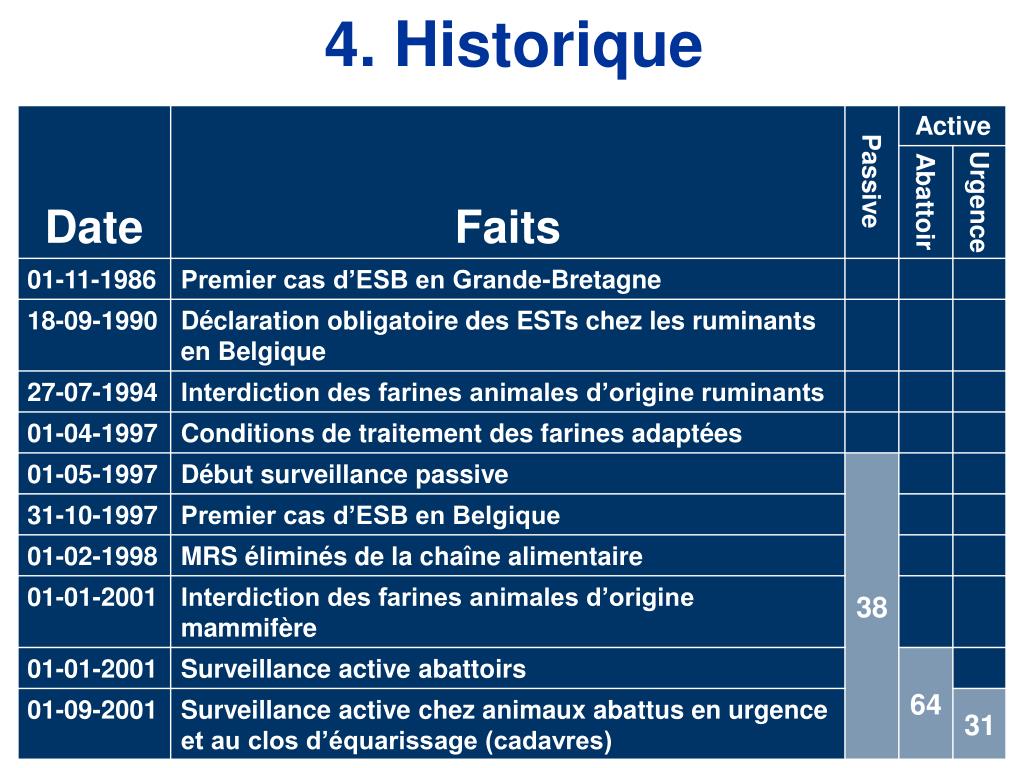 4. Historique

| Date | Faits | Passive | Active: Abattoir | Active: Urgence |
|---|---|---|---|---|
| 01-11-1986 | Premier cas d’ESB en Grande-Bretagne | | | |
| 18-09-1990 | Déclaration obligatoire des ESTs chez les ruminants en Belgique | | | |
| 27-07-1994 | Interdiction des farines animales d’origine ruminants | | | |
| 01-04-1997 | Conditions de traitement des farines adaptées | | | |
| 01-05-1997 | Début surveillance passive | 38 | | |
| 31-10-1997 | Premier cas d’ESB en Belgique | | | |
| 01-02-1998 | MRS éliminés de la chaîne alimentaire | | | |
| 01-01-2001 | Interdiction des farines animales d’origine mammifère | | | |
| 01-01-2001 | Surveillance active abattoirs | | 64 | |
| 01-09-2001 | Surveillance active chez animaux abattus en urgence et au clos d’équarissage (cadavres) | | | 31 |